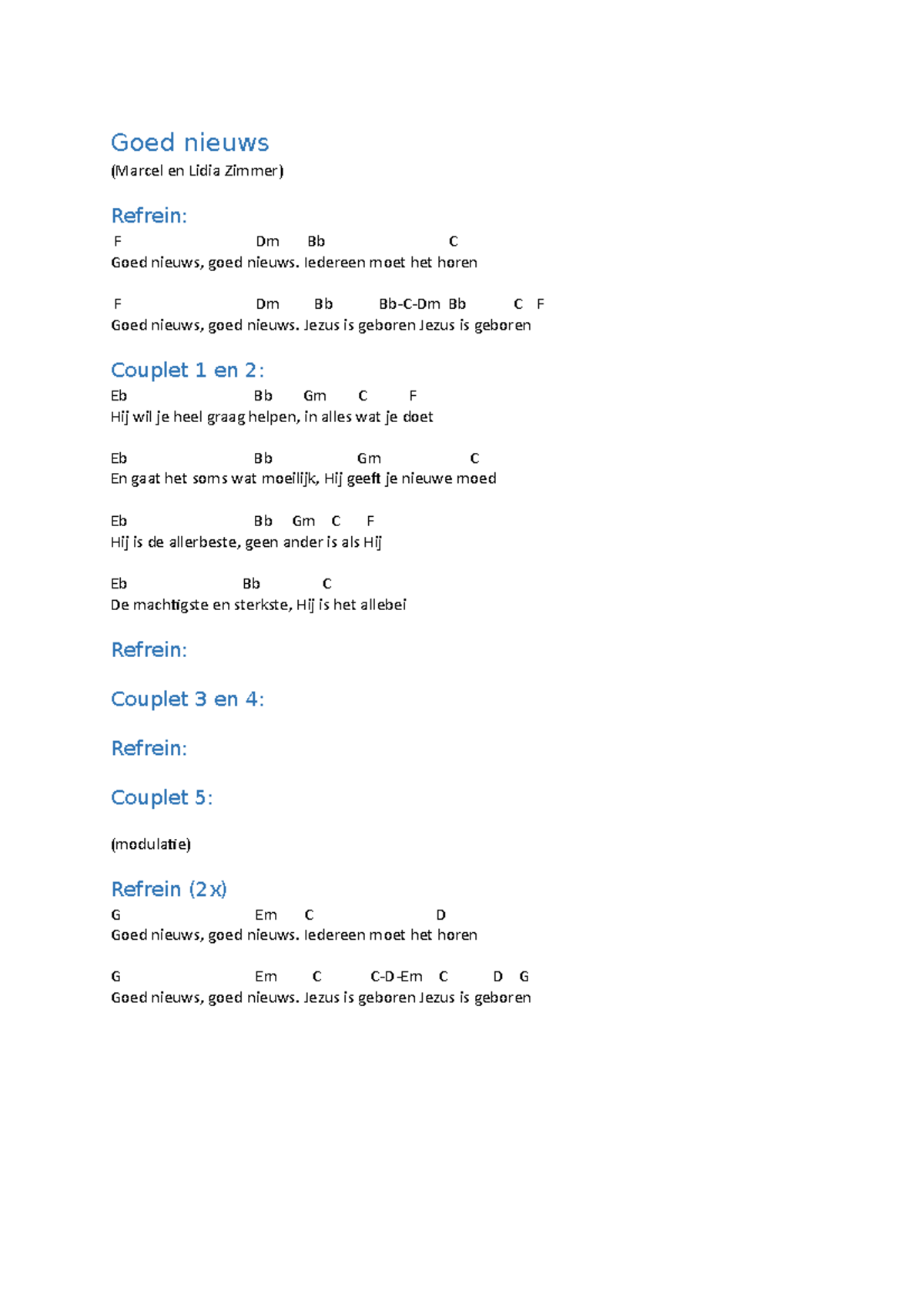 Goed nieuws
(Marcel en Lidia Zimmer)

Refrein:
F Dm Bb C
Goed nieuws, goed nieuws. Iedereen moet het horen

F Dm Bb Bb-C-Dm Bb C F
Goed nieuws, goed nieuws. Jezus is geboren Jezus is geboren

Couplet 1 en 2:
Eb Bb Gm C F
Hij wil je heel graag helpen, in alles wat je doet

Eb Bb Gm C
En gaat het soms wat moeilijk, Hij geeft je nieuwe moed

Eb Bb Gm C F
Hij is de allerbeste, geen ander is als Hij

Eb Bb C
De machtigste en sterkste, Hij is het allebei

Refrein:

Couplet 3 en 4:

Refrein:

Couplet 5:

(modulatie)

Refrein (2x)
G Em C D
Goed nieuws, goed nieuws. Iedereen moet het horen

G Em C C-D-Em C D G
Goed nieuws, goed nieuws. Jezus is geboren Jezus is geboren